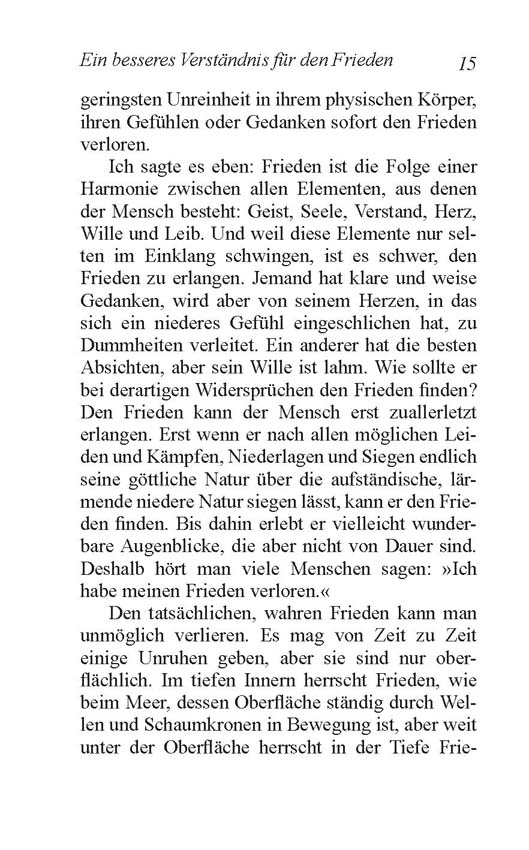 Ein besseres Verständnis für den Frieden 15

geringsten Unreinheit in ihrem physischen Körper, ihren Gefühlen oder Gedanken sofort den Frieden verloren.

Ich sagte es eben: Frieden ist die Folge einer Harmonie zwischen allen Elementen, aus denen der Mensch besteht: Geist, Seele, Verstand, Herz, Wille und Leib. Und weil diese Elemente nur selten im Einklang schwingen, ist es schwer, den Frieden zu erlangen. Jemand hat klare und weise Gedanken, wird aber von seinem Herzen, in das sich ein niederes Gefühl eingeschlichen hat, zu Dummheiten verleitet. Ein anderer hat die besten Absichten, aber sein Wille ist lahm. Wie sollte er bei derartigen Widersprüchen den Frieden finden? Den Frieden kann der Mensch erst zuallerletzt erlangen. Erst wenn er nach allen möglichen Leiden und Kämpfen, Niederlagen und Siegen endlich seine göttliche Natur über die aufständische, lärmende niedere Natur siegen lässt, kann er den Frieden finden. Bis dahin erlebt er vielleicht wunderbare Augenblicke, die aber nicht von Dauer sind. Deshalb hört man viele Menschen sagen: »Ich habe meinen Frieden verloren.«

Den tatsächlichen, wahren Frieden kann man unmöglich verlieren. Es mag von Zeit zu Zeit einige Unruhen geben, aber sie sind nur oberflächlich. Im tiefen Innern herrscht Frieden, wie beim Meer, dessen Oberfläche ständig durch Wellen und Schaumkronen in Bewegung ist, aber weit unter der Oberfläche herrscht in der Tiefe Frie-